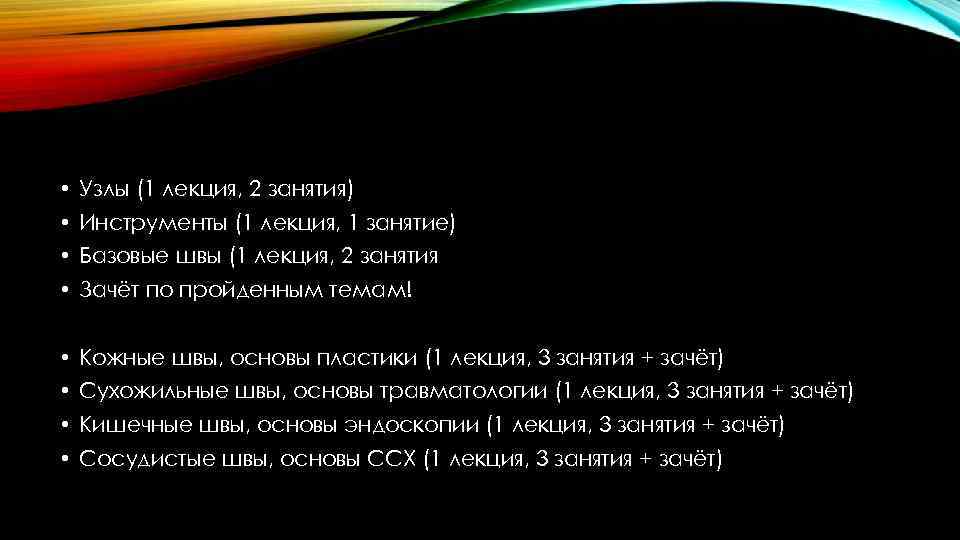 • Узлы (1 лекция, 2 занятия)
• Инструменты (1 лекция, 1 занятие)
• Базовые швы (1 лекция, 2 занятия
• Зачёт по пройденным темам!

• Кожные швы, основы пластики (1 лекция, 3 занятия + зачёт)
• Сухожильные швы, основы травматологии (1 лекция, 3 занятия + зачёт)
• Кишечные швы, основы эндоскопии (1 лекция, 3 занятия + зачёт)
• Сосудистые швы, основы ССХ (1 лекция, 3 занятия + зачёт)